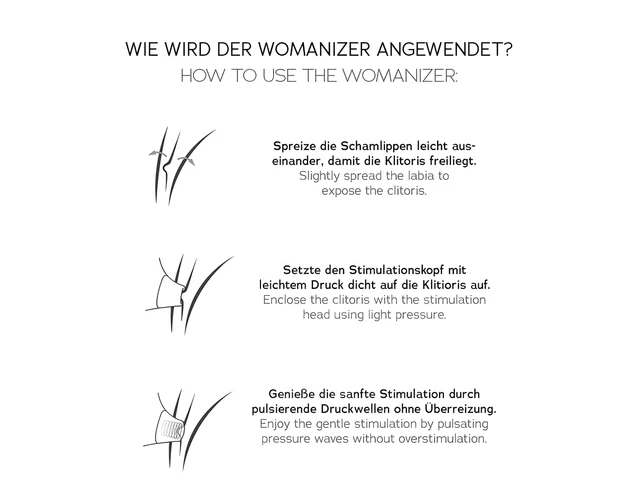 WIE WIRD DER WOMANIZER ANGEWENDET?
HOW TO USE THE WOMANIZER:

Spreize die Schamlippen leicht auseinander, damit die Klitoris freiliegt.
Slightly spread the labia to expose the clitoris.

Setzte den Stimulationskopf mit leichtem Druck dicht auf die Klitioris auf.
Enclose the clitoris with the stimulation head using light pressure.

Genieße die sanfte Stimulation durch pulsierende Druckwellen ohne Überreizung.
Enjoy the gentle stimulation by pulsating pressure waves without overstimulation.